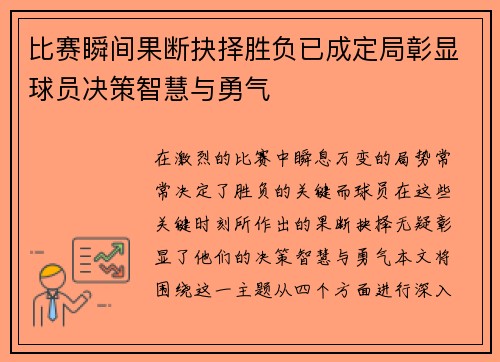 比赛瞬间果断抉择胜负已成定局彰显球员决策智慧与勇气

在激烈的比赛中瞬息万变的局势常常决定了胜负的关键而球员在这些关键时刻所作出的果断抉择无疑彰显了他们的决策智慧与勇气本文将围绕这一主题从四个方面进行深入